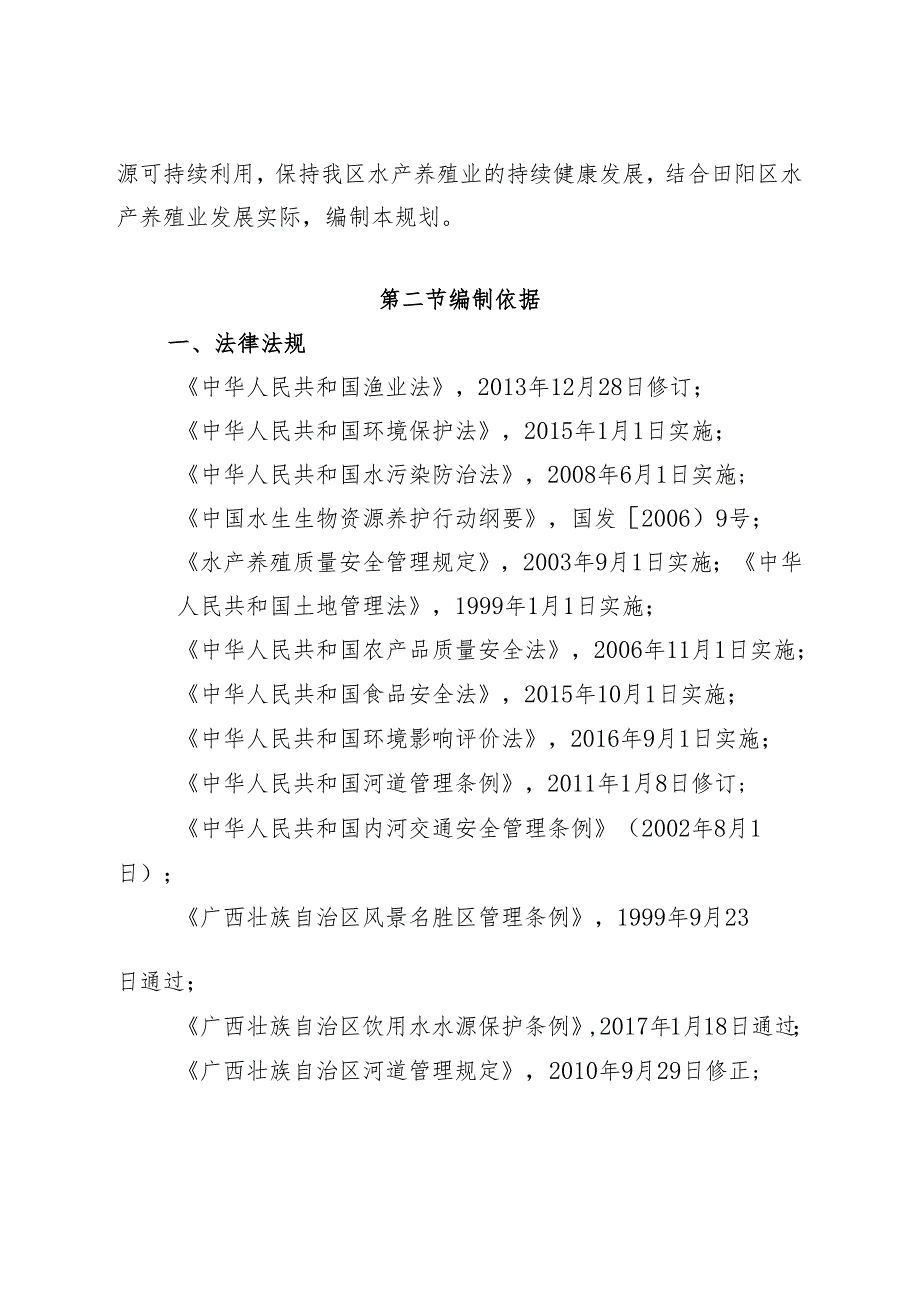 源可持续利用，保持我区水产养殖业的持续健康发展，结合田阳区水产养殖业发展实际，编制本规划。

第二节编制依据

一、法律法规

《中华人民共和国渔业法》，2013年12月28日修订；

《中华人民共和国环境保护法》，2015年1月1日实施；

《中华人民共和国水污染防治法》，2008年6月1日实施；

《中国水生生物资源养护行动纲要》，国发［2006）9号；

《水产养殖质量安全管理规定》，2003年9月1日实施；《中华人民共和国土地管理法》，1999年1月1日实施；

《中华人民共和国农产品质量安全法》，2006年11月1日实施；

《中华人民共和国食品安全法》，2015年10月1日实施；

《中华人民共和国环境影响评价法》，2016年9月1日实施；

《中华人民共和国河道管理条例》，2011年1月8日修订；

《中华人民共和国内河交通安全管理条例》（2002年8月1日）；

《广西壮族自治区风景名胜区管理条例》，1999年9月23日通过；

《广西壮族自治区饮用水水源保护条例》,2017年1月18日通过；

《广西壮族自治区河道管理规定》，2010年9月29日修正；